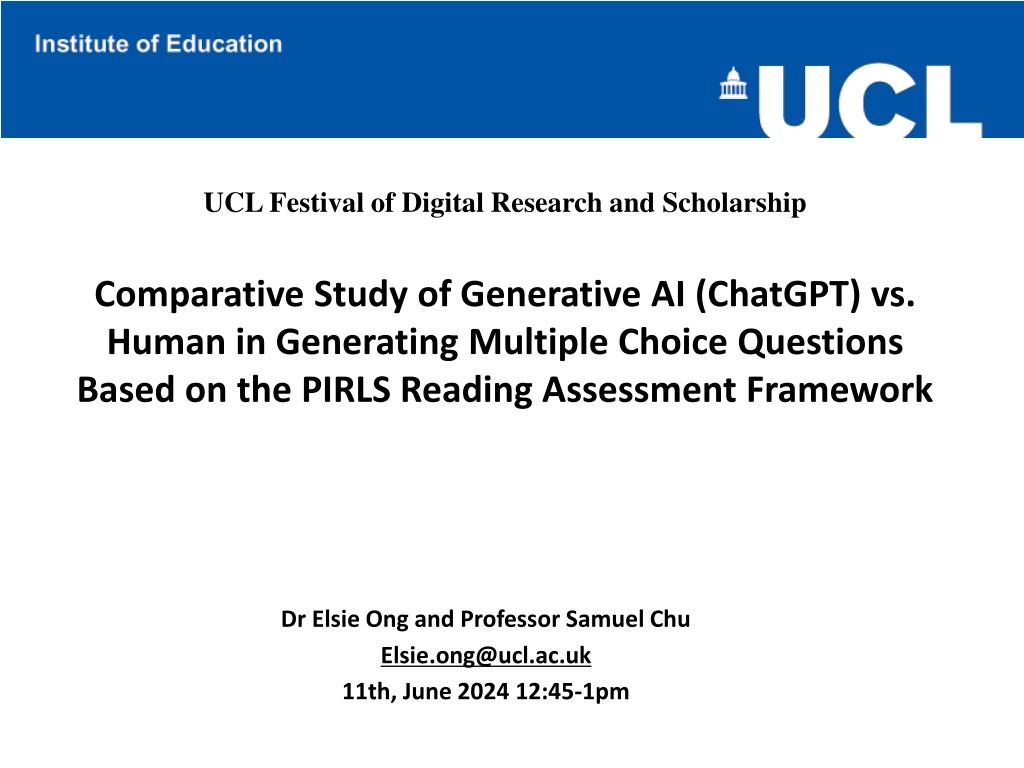 Institute of Education

UCL

UCL Festival of Digital Research and Scholarship

Comparative Study of Generative AI (ChatGPT) vs. Human in Generating Multiple Choice Questions Based on the PIRLS Reading Assessment Framework

Dr Elsie Ong and Professor Samuel Chu
Elsie.ong@ucl.ac.uk
11th, June 2024 12:45-1pm